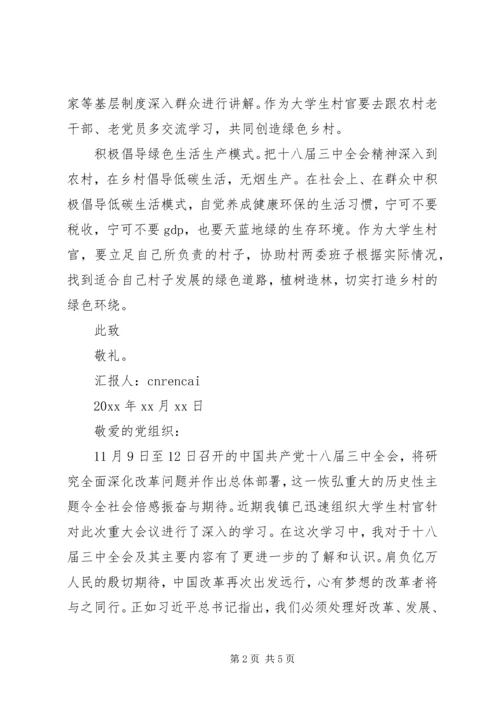 家等基层制度深入群众进行讲解。作为大学生村官要去跟农村老干部、老党员多交流学习，共同创造绿色乡村。

积极倡导绿色生活生产模式。把十八届三中全会精神深入到农村，在乡村倡导低碳生活，无烟生产。在社会上、在群众中积极倡导低碳生活模式，自觉养成健康环保的生活习惯，宁可不要税收，宁可不要 gdp，也要天蓝地绿的生存环境。作为大学生村官，要立足自己所负责的村子，协助村两委班子根据实际情况，找到适合自己村子发展的绿色道路，植树造林，切实打造乡村的绿色环绕。

此致

敬礼。

汇报人：cnrencai

20xx 年 xx 月 xx 日

敬爱的党组织：

11 月 9 日至 12 日召开的中国共产党十八届三中全会，将研究全面深化改革问题并作出总体部署，这一恢弘重大的历史性主题令全社会倍感振奋与期待。近期我镇已迅速组织大学生村官针对此次重大会议进行了深入的学习。在这次学习中，我对于十八届三中全会及其主要内容有了更进一步的了解和认识。肩负亿万人民的殷切期待，中国改革再次出发远行，心有梦想的改革者将与之同行。正如习近平总书记指出，我们必须处理好改革、发展、

第 2 页 共 5 页